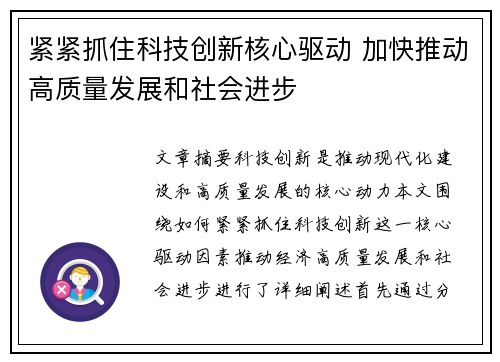 紧紧抓住科技创新核心驱动 加快推动高质量发展和社会进步

文章摘要科技创新是推动现代化建设和高质量发展的核心动力本文围绕如何紧紧抓住科技创新这一核心驱动因素推动经济高质量发展和社会进步进行了详细阐述首先通过分